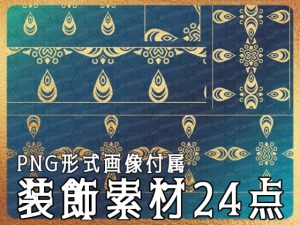 PNG形式画像付属
装飾素材24点